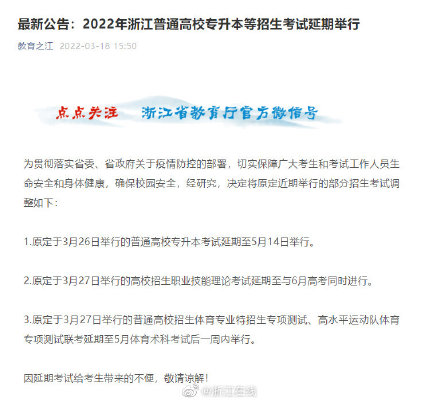 最新公告：2022年浙江普通高校专升本等招生考试延期举行

教育之江 2022-03-18 15:50

点点关注 浙江省教育厅官方微信号

为贯彻落实省委、省政府关于疫情防控的部署，切实保障广大考生和考试工作人员生命安全和身体健康，确保校园安全，经研究，决定将原定近期举行的部分招生考试调整如下：

1.原定于3月26日举行的普通高校专升本考试延期至5月14日举行。

2.原定于3月27日举行的高校招生职业技能理论考试延期至与6月高考同时进行。

3.原定于3月27日举行的普通高校招生体育专业特招生专项测试、高水平运动队体育专项测试联考延期至5月体育术科考试后一周内举行。

因延期考试给考生带来的不便，敬请谅解！

@浙江在线